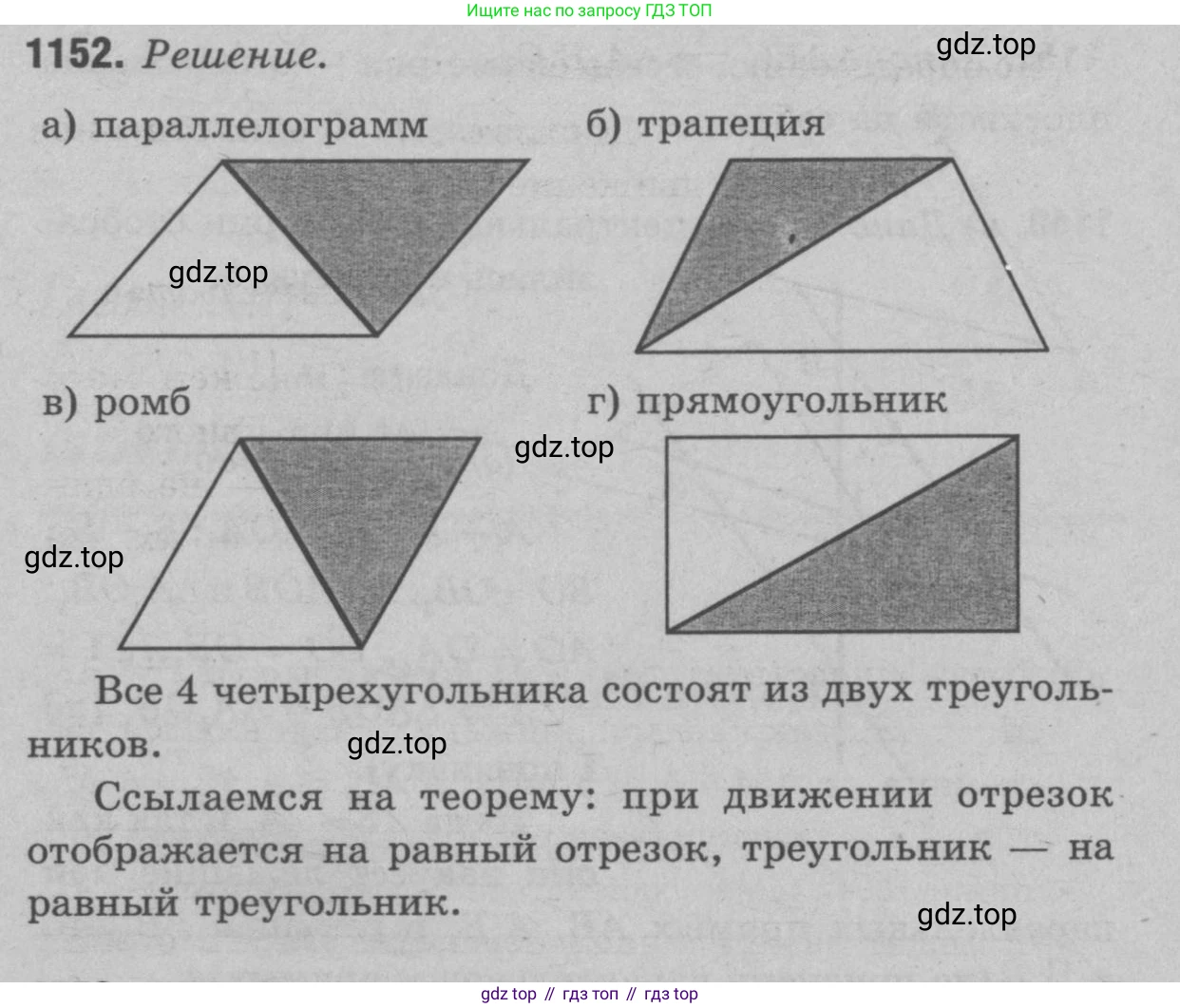 Ищите нас по запросу ГДЗ ТОП

1152. Решение.

gdz.top

а) параллелограмм

б) трапеция

gdz.top

в) ромб

г) прямоугольник

gdz.top

gdz.top

Все 4 четырехугольника состоят из двух треугольников.

gdz.top

Ссылаемся на теорему: при движении отрезок отображается на равный отрезок, треугольник — на равный треугольник.

gdz.top

gdz top // гдз топ // гдз top